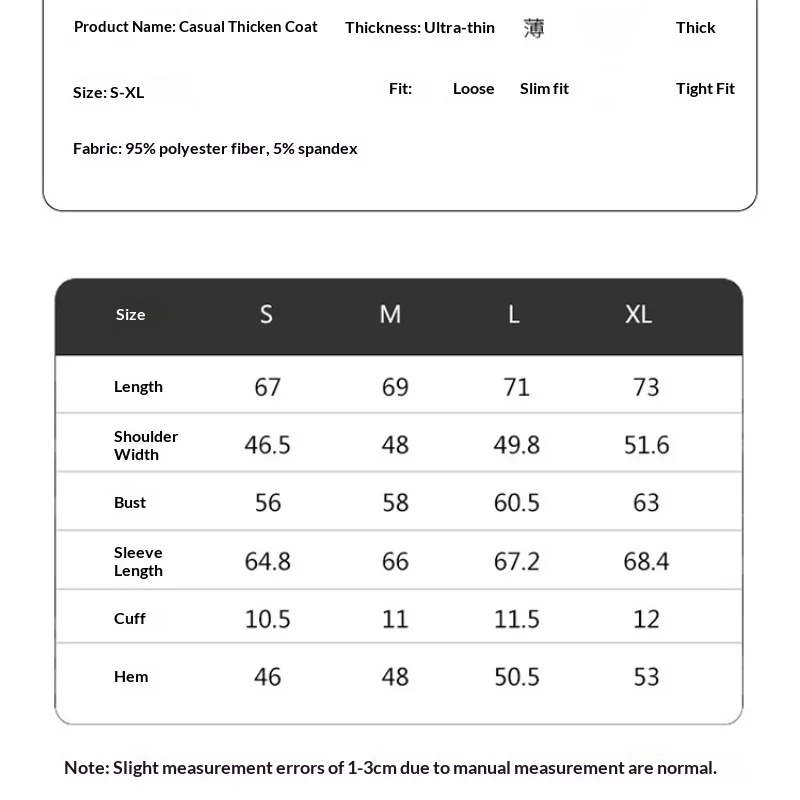 Product Name: Casual Thicken Coat Thickness: Ultra-thin 薄 Thick

Size: S-XL Fit: Loose Slim fit Tight Fit

Fabric: 95% polyester fiber, 5% spandex

| Size | S | M | L | XL |
|---|---|---|---|---|
| Length | 67 | 69 | 71 | 73 |
| Shoulder Width | 46.5 | 48 | 49.8 | 51.6 |
| Bust | 56 | 58 | 60.5 | 63 |
| Sleeve Length | 64.8 | 66 | 67.2 | 68.4 |
| Cuff | 10.5 | 11 | 11.5 | 12 |
| Hem | 46 | 48 | 50.5 | 53 |

Note: Slight measurement errors of 1-3cm due to manual measurement are normal.